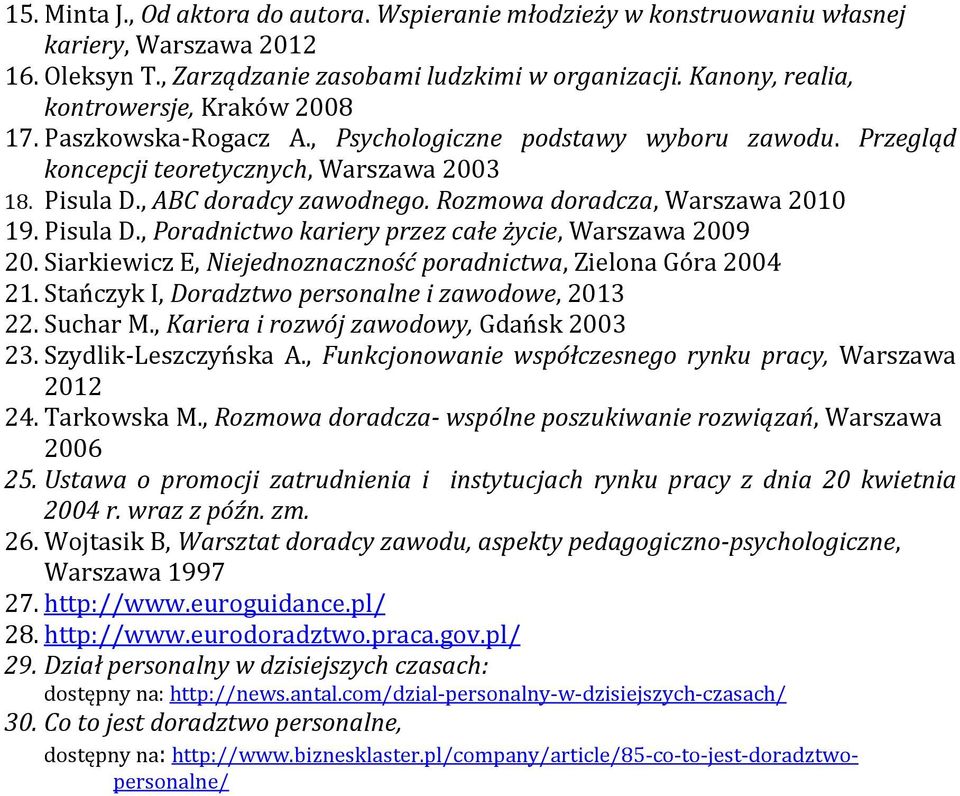 15. Minta J., Od aktora do autora. Wspieranie młodzieży w konstruowaniu własnej kariery, Warszawa 2012
16. Oleksyn T., Zarządzanie zasobami ludzkimi w organizacji. Kanony, realia, kontrowersje, Kraków 2008
17. Paszkowska-Rogacz A., Psychologiczne podstawy wyboru zawodu. Przegląd koncepcji teoretycznych, Warszawa 2003
18. Pisula D., ABC doradcy zawodnego. Rozmowa doradcza, Warszawa 2010
19. Pisula D., Poradnictwo kariery przez całe życie, Warszawa 2009
20. Siarkiewicz E, Niejednoznaczność poradnictwa, Zielona Góra 2004
21. Stańczyk I, Doradztwo personalne i zawodowe, 2013
22. Suchar M., Kariera i rozwój zawodowy, Gdańsk 2003
23. Szydlik-Leszczyńska A., Funkcjonowanie współczesnego rynku pracy, Warszawa 2012
24. Tarkowska M., Rozmowa doradcza- wspólne poszukiwanie rozwiązań, Warszawa 2006
25. Ustawa o promocji zatrudnienia i instytucjach rynku pracy z dnia 20 kwietnia 2004 r. wraz z późn. zm.
26. Wojtasik B, Warsztat doradcy zawodu, aspekty pedagogiczno-psychologiczne, Warszawa 1997
27. http://www.euroguidance.pl/
28. http://www.eurodoradztwo.praca.gov.pl/
29. Dział personalny w dzisiejszych czasach:
dostępny na: http://news.antal.com/dzial-personalny-w-dzisiejszych-czasach/
30. Co to jest doradztwo personalne,
dostępny na: http://www.biznesklaster.pl/company/article/85-co-to-jest-doradztwo-personalne/